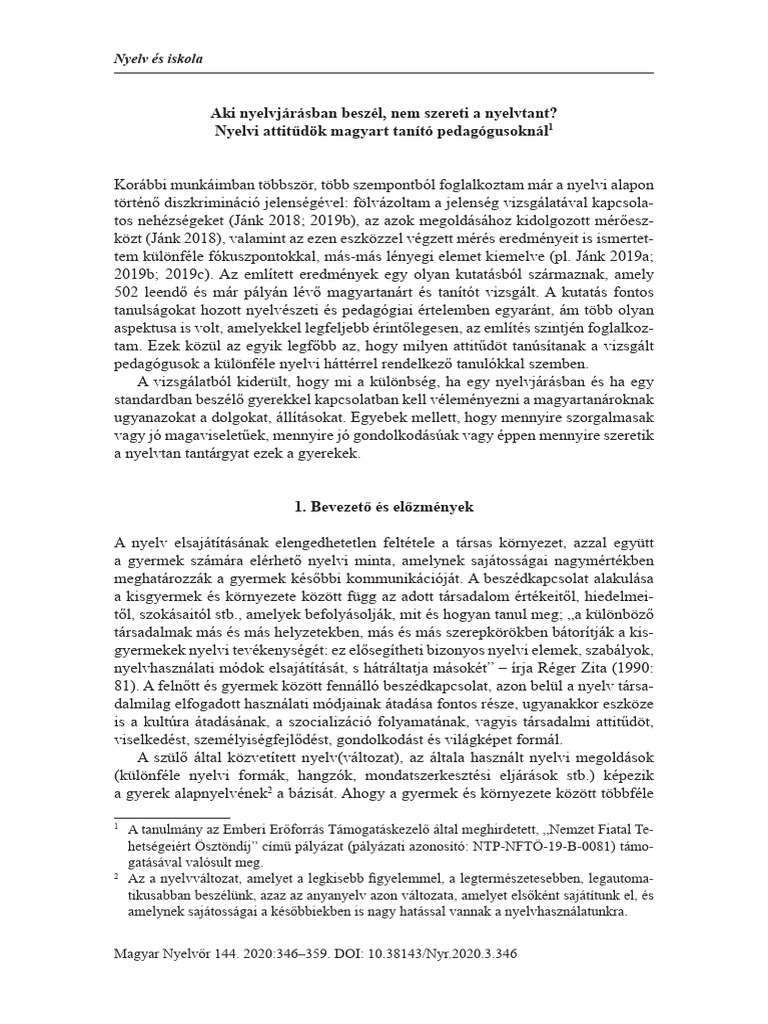 Nyelv és iskola

Aki nyelvjárásban beszél, nem szereti a nyelvtant?
Nyelvi attitűdök magyart tanító pedagógusoknál$^1$

Korábbi munkáimban többször, több szempontból foglalkoztam már a nyelvi alapon történő diszkrimináció jelenségével: fölvázoltam a jelenség vizsgálatával kapcsolatos nehézségeket (Jánk 2018; 2019b), az azok megoldásához kidolgozott mérőeszközt (Jánk 2018), valamint az ezen eszközzel végzett mérés eredményeit is ismertettem különféle fókuszpontokkal, más-más lényegi elemet kiemelve (pl. Jánk 2019a; 2019b; 2019c). Az említett eredmények egy olyan kutatásból származnak, amely 502 leendő és már pályán lévő magyartanárt és tanítót vizsgált. A kutatás fontos tanulságokat hozott nyelvészeti és pedagógiai értelemben egyaránt, ám több olyan aspektusa is volt, amelyekkel legfeljebb érintőlegesen, az említés szintjén foglalkoztam. Ezek közül az egyik legfőbb az, hogy milyen attitűdöt tanúsítanak a vizsgált pedagógusok a különféle nyelvi háttérrel rendelkező tanulókkal szemben.

A vizsgálatból kiderült, hogy mi a különbség, ha egy nyelvjárásban és ha egy standardban beszélő gyerekkel kapcsolatban kell véleményezni a magyartanároknak ugyanazokat a dolgokat, állításokat. Egyebek mellett, hogy mennyire szorgalmasak vagy jó magaviseletűek, mennyire jó gondolkodásúak vagy éppen mennyire szeretik a nyelvtan tantárgyat ezek a gyerekek.

1. Bevezető és előzmények

A nyelv elsajátításának elengedhetetlen feltétele a társas környezet, azzal együtt a gyermek számára elérhető nyelvi minta, amelynek sajátosságai nagymértékben meghatározzák a gyermek későbbi kommunikációját. A beszédkapcsolat alakulása a kisgyermek és környezete között függ az adott társadalom értékeitől, hiedelmeitől, szokásaitól stb., amelyek befolyásolják, mit és hogyan tanul meg; „a különböző társadalmak más és más helyzetekben, más és más szerepkörökben bátorítják a kisgyermekek nyelvi tevékenységét: ez elősegítheti bizonyos nyelvi elemek, szabályok, nyelvhasználati módok elsajátítását, s hátráltatja másokét” – írja Réger Zita (1990: 81). A felnőtt és gyermek között fennálló beszédkapcsolat, azon belül a nyelv társadalmilag elfogadott használati módjainak átadása fontos része, ugyanakkor eszköze is a kultúra átadásának, a szocializáció folyamatának, vagyis társadalmi attitűdöt, viselkedést, személyiségfejlődést, gondolkodást és világképet formál.

A szülő által közvetített nyelv(változat), az általa használt nyelvi megoldások (különféle nyelvi formák, hangzók, mondatszerkesztési eljárások stb.) képezik a gyerek alapnyelvének$^2$ a bázisát. Ahogy a gyermek és környezete között többféle

$^1$ A tanulmány az Emberi Erőforrás Támogatáskezelő által meghirdetett, „Nemzet Fiatal Tehetségeiért Ösztöndíj” című pályázat (pályázati azonosító: NTP-NFTÖ-19-B-0081) támogatásával valósult meg.
$^2$ Az a nyelvváltozat, amelyet a legkisebb figyelemmel, a legtermészetesebben, legautomatikusabban beszélünk, azaz az anyanyelv azon változata, amelyet elsőként sajátítunk el, és amelynek sajátosságai a későbbiekben is nagy hatással vannak a nyelvhasználatunkra.

Magyar Nyelvőr 144. 2020:346–359. DOI: 10.38143/Nyr.2020.3.346